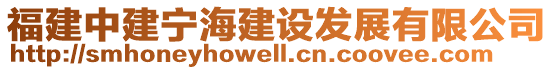 福建中建宁海建设发展有限公司
http://smhoneyhowell.cn.coovee.com